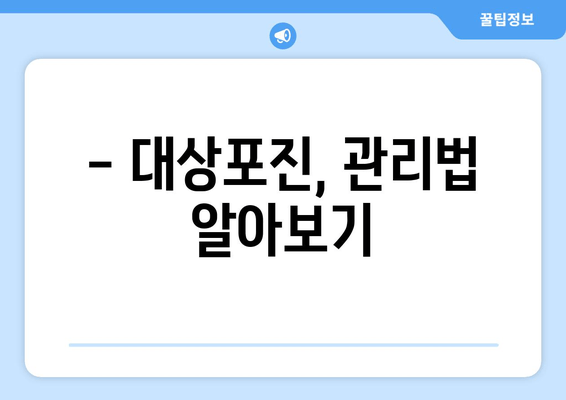 꿀팁정보

– 대상포진, 관리법 알아보기